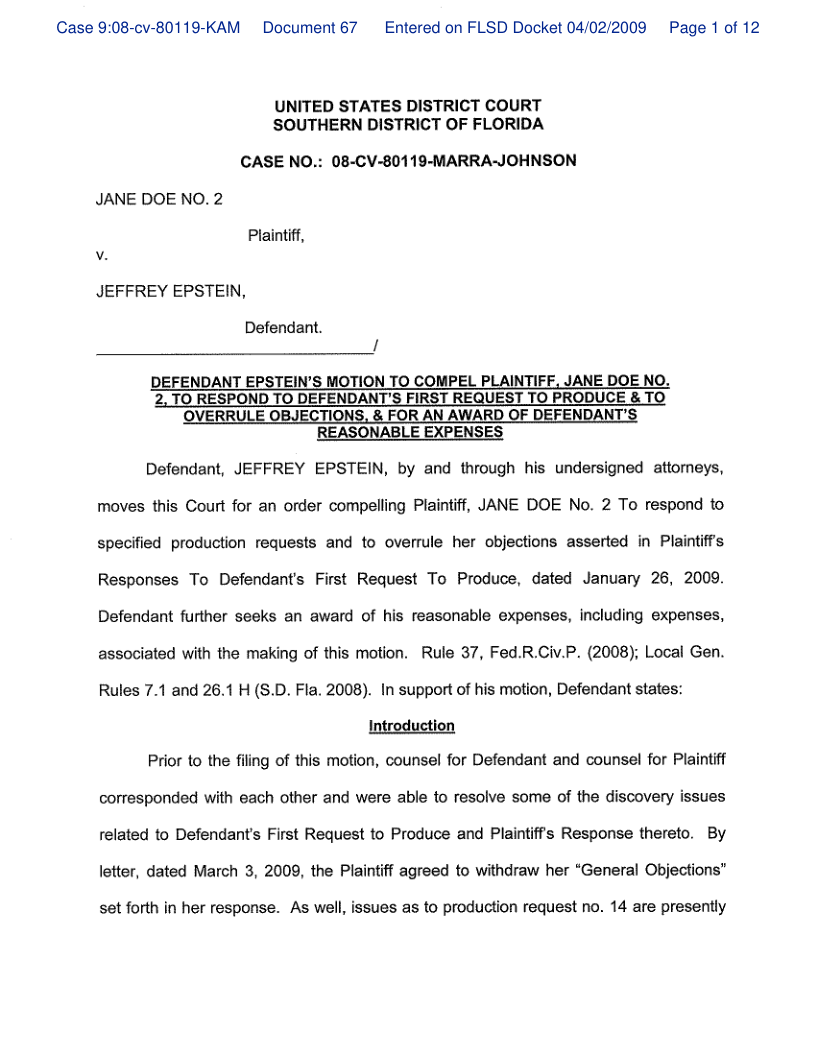 Case 9:08-cv-80119-KAM Document 67 Entered on FLSD Docket 04/02/2009 Page 1 of 12

UNITED STATES DISTRICT COURT
SOUTHERN DISTRICT OF FLORIDA

CASE NO.: 08-CV-80119-MARRA-JOHNSON

JANE DOE NO. 2

Plaintiff,

v.

JEFFREY EPSTEIN,

Defendant.
_______________________________/

DEFENDANT EPSTEIN'S MOTION TO COMPEL PLAINTIFF, JANE DOE NO. 2, TO RESPOND TO DEFENDANT'S FIRST REQUEST TO PRODUCE & TO OVERRULE OBJECTIONS, & FOR AN AWARD OF DEFENDANT'S REASONABLE EXPENSES

Defendant, JEFFREY EPSTEIN, by and through his undersigned attorneys, moves this Court for an order compelling Plaintiff, JANE DOE No. 2 To respond to specified production requests and to overrule her objections asserted in Plaintiff's Responses To Defendant's First Request To Produce, dated January 26, 2009. Defendant further seeks an award of his reasonable expenses, including expenses, associated with the making of this motion. Rule 37, Fed.R.Civ.P. (2008); Local Gen. Rules 7.1 and 26.1 H (S.D. Fla. 2008). In support of his motion, Defendant states:

Introduction

Prior to the filing of this motion, counsel for Defendant and counsel for Plaintiff corresponded with each other and were able to resolve some of the discovery issues related to Defendant's First Request to Produce and Plaintiff's Response thereto. By letter, dated March 3, 2009, the Plaintiff agreed to withdraw her "General Objections" set forth in her response. As well, issues as to production request no. 14 are presently